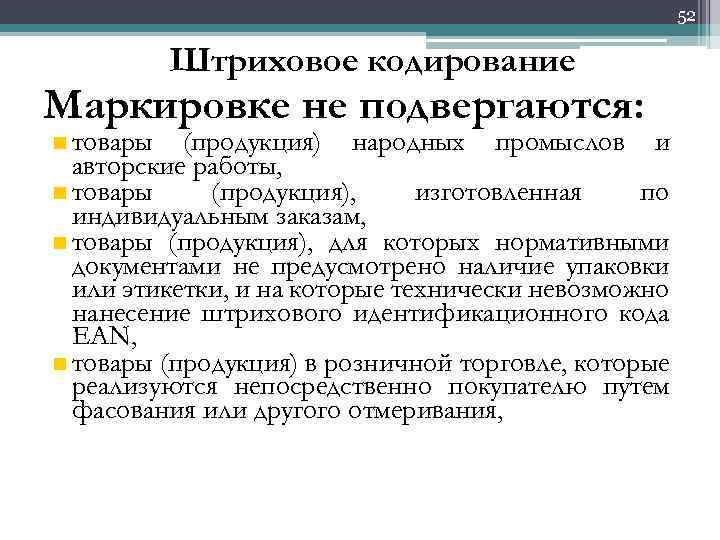 52

Штриховое кодирование

Маркировке не подвергаются:

товары (продукция) народных промыслов и авторские работы,

товары (продукция), изготовленная по индивидуальным заказам,

товары (продукция), для которых нормативными документами не предусмотрено наличие упаковки или этикетки, и на которые технически невозможно нанесение штрихового идентификационного кода EAN,

товары (продукция) в розничной торговле, которые реализуются непосредственно покупателю путем фасования или другого отмеривания,